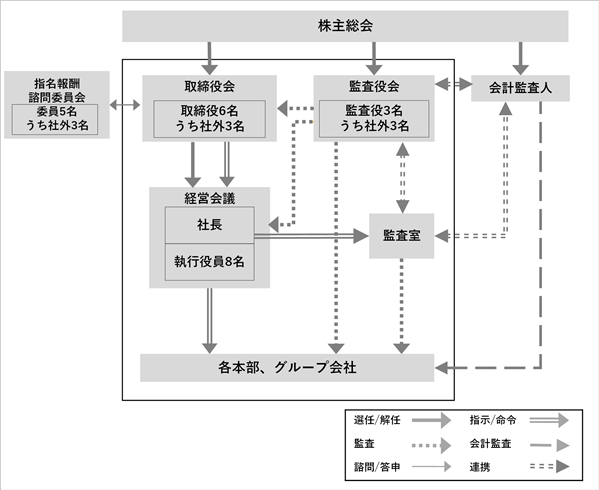 株主総会

指名報酬
諮問委員会
委員5名
うち社外3名

取締役会
取締役6名
うち社外3名

監査役会
監査役3名
うち社外3名

会計監査人

経営会議
社長
執行役員8名

監査室

各本部、グループ会社

選任/解任
指示/命令
監査
会計監査
諮問/答申
連携